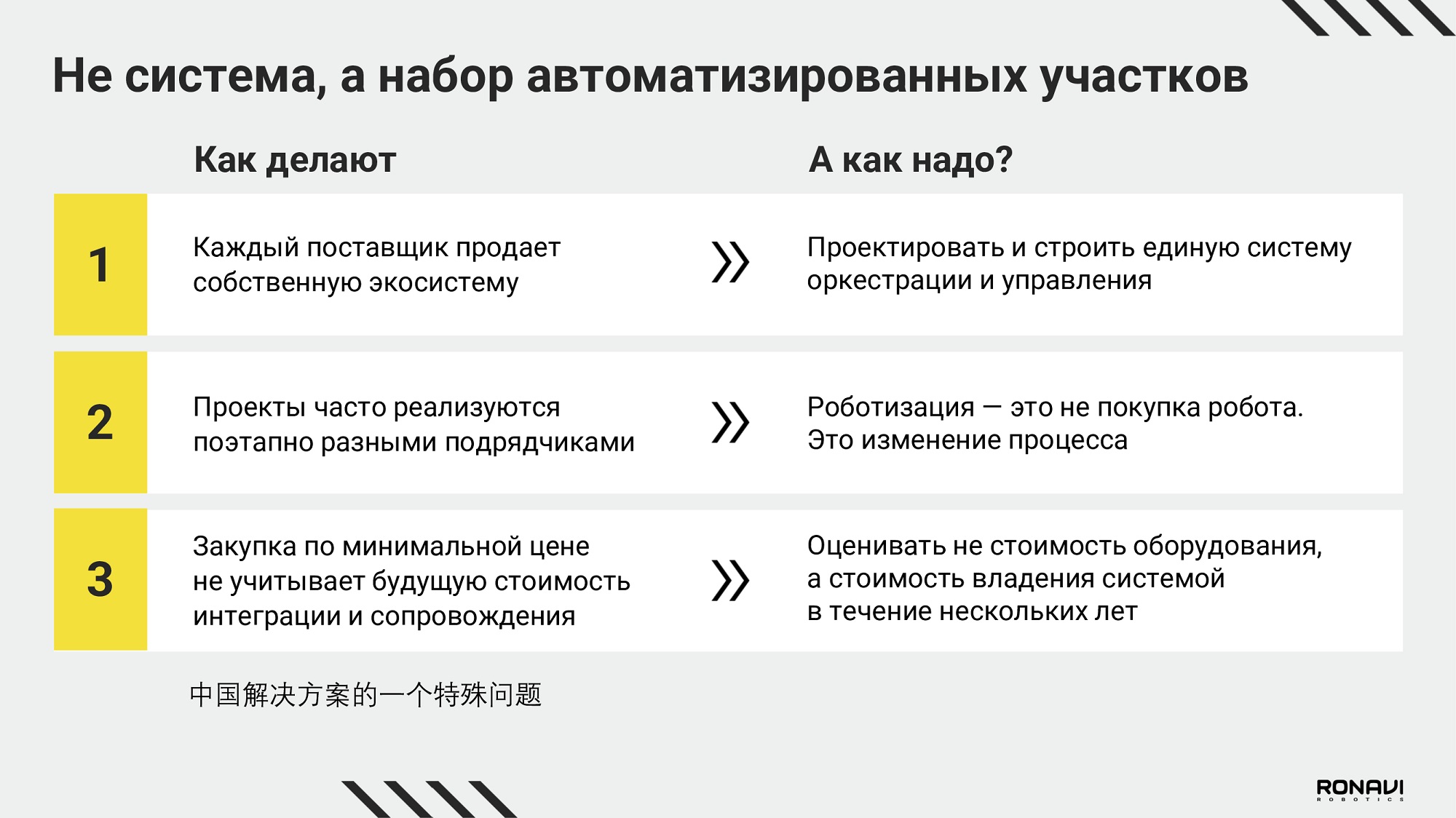 Не система, а набор автоматизированных участков

Как делают

А как надо?

1

Каждый поставщик продает собственную экосистему

Проектировать и строить единую систему оркестрации и управления

2

Проекты часто реализуются поэтапно разными подрядчиками

Роботизация — это не покупка робота. Это изменение процесса

3

Закупка по минимальной цене не учитывает будущую стоимость интеграции и сопровождения

Оценивать не стоимость оборудования, а стоимость владения системой в течение нескольких лет

中国解决方案的一个特殊问题

RONAVI
ROBOTICS